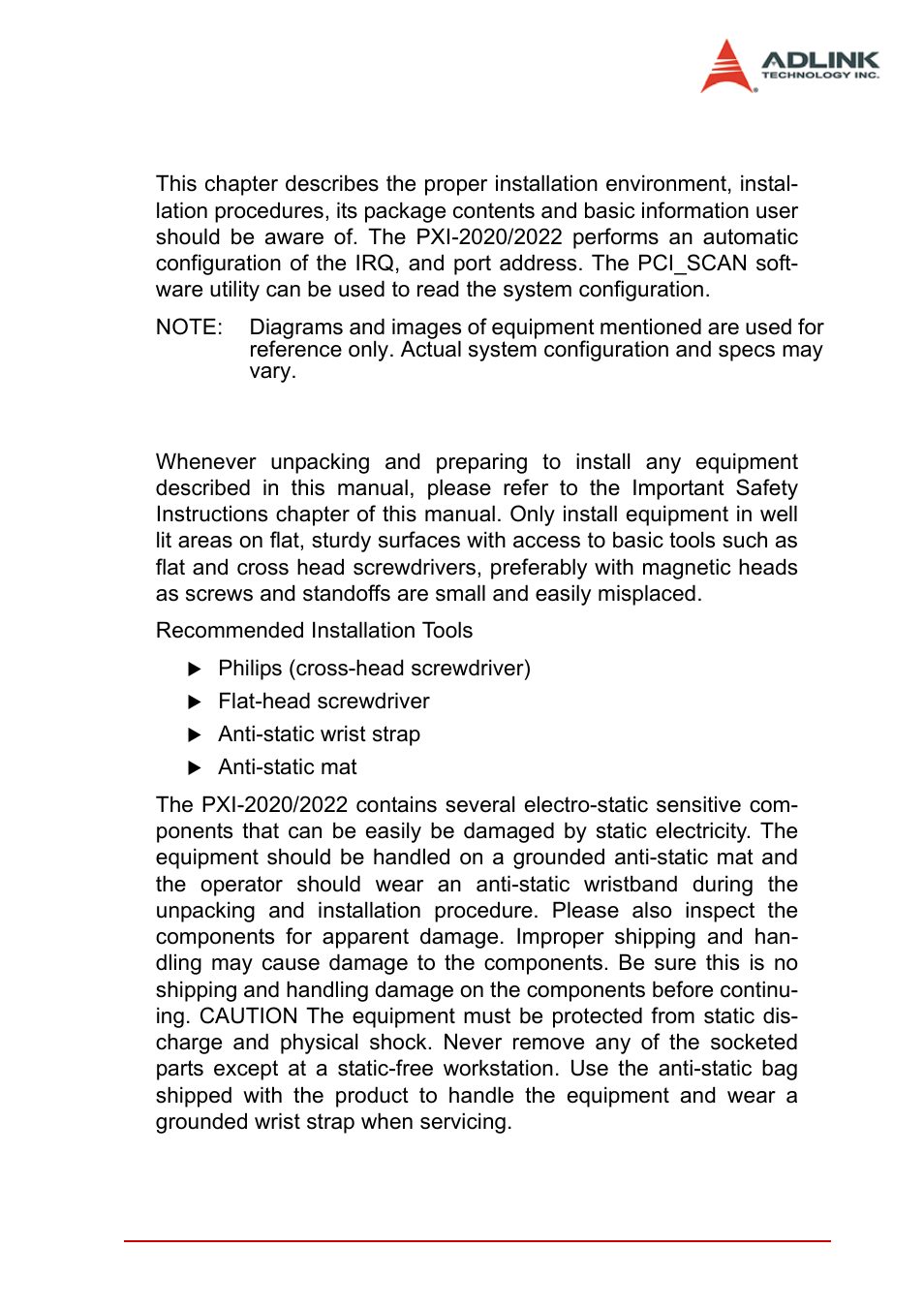 ADLINK
TECHNOLOGY INC.

This chapter describes the proper installation environment, installation procedures, its package contents and basic information user should be aware of. The PXI-2020/2022 performs an automatic configuration of the IRQ, and port address. The PCI_SCAN software utility can be used to read the system configuration.

NOTE: Diagrams and images of equipment mentioned are used for reference only. Actual system configuration and specs may vary.

Whenever unpacking and preparing to install any equipment described in this manual, please refer to the Important Safety Instructions chapter of this manual. Only install equipment in well lit areas on flat, sturdy surfaces with access to basic tools such as flat and cross head screwdrivers, preferably with magnetic heads as screws and standoffs are small and easily misplaced.

Recommended Installation Tools

▶ Philips (cross-head screwdriver)

▶ Flat-head screwdriver

▶ Anti-static wrist strap

▶ Anti-static mat

The PXI-2020/2022 contains several electro-static sensitive components that can be easily be damaged by static electricity. The equipment should be handled on a grounded anti-static mat and the operator should wear an anti-static wristband during the unpacking and installation procedure. Please also inspect the components for apparent damage. Improper shipping and handling may cause damage to the components. Be sure this is no shipping and handling damage on the components before continuing. CAUTION The equipment must be protected from static discharge and physical shock. Never remove any of the socketed parts except at a static-free workstation. Use the anti-static bag shipped with the product to handle the equipment and wear a grounded wrist strap when servicing.